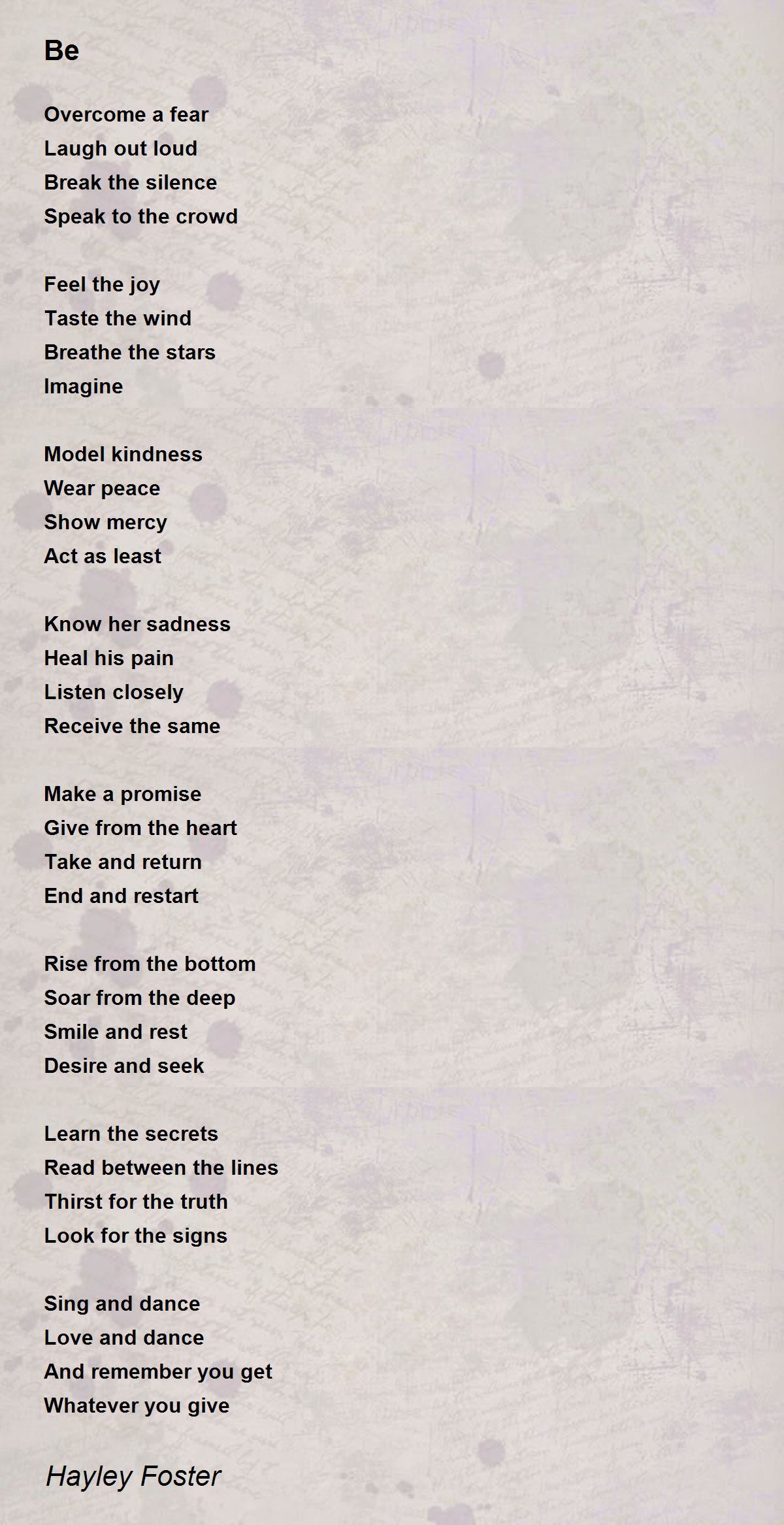 Be

Overcome a fear
Laugh out loud
Break the silence
Speak to the crowd

Feel the joy
Taste the wind
Breathe the stars
Imagine

Model kindness
Wear peace
Show mercy
Act as least

Know her sadness
Heal his pain
Listen closely
Receive the same

Make a promise
Give from the heart
Take and return
End and restart

Rise from the bottom
Soar from the deep
Smile and rest
Desire and seek

Learn the secrets
Read between the lines
Thirst for the truth
Look for the signs

Sing and dance
Love and dance
And remember you get
Whatever you give

Hayley Foster